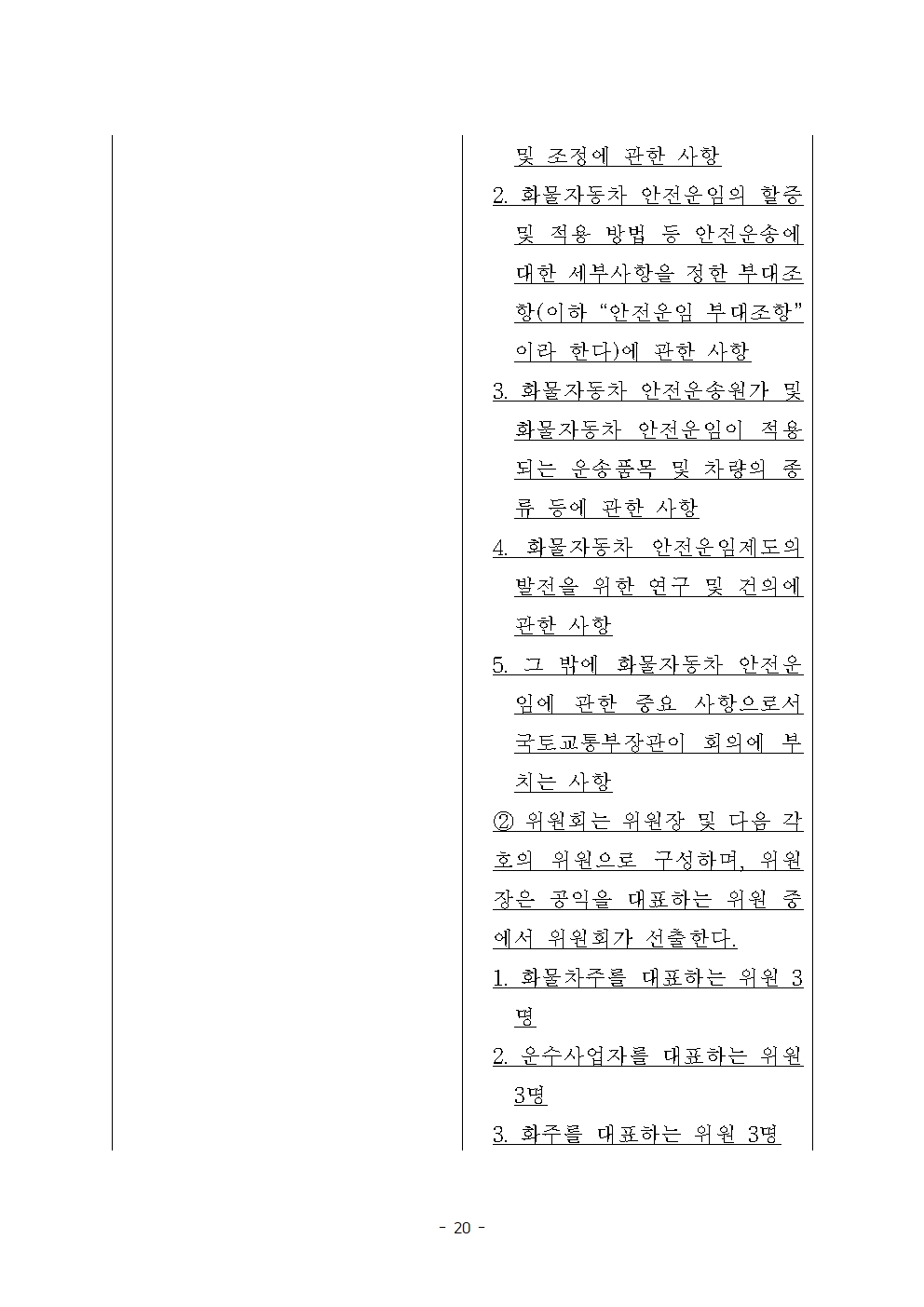 및 조정에 관한 사항

2. 화물자동차 안전운임의 할증 및 적용 방법 등 안전운송에 대한 세부사항을 정한 부대조항(이하 “안전운임 부대조항”이라 한다)에 관한 사항

3. 화물자동차 안전운송원가 및 화물자동차 안전운임이 적용되는 운송품목 및 차량의 종류 등에 관한 사항

4. 화물자동차 안전운임제도의 발전을 위한 연구 및 건의에 관한 사항

5. 그 밖에 화물자동차 안전운임에 관한 중요 사항으로서 국토교통부장관이 회의에 부치는 사항

② 위원회는 위원장 및 다음 각 호의 위원으로 구성하며, 위원장은 공익을 대표하는 위원 중에서 위원회가 선출한다.

1. 화물차주를 대표하는 위원 3명

2. 운수사업자를 대표하는 위원 3명

3. 화주를 대표하는 위원 3명

- 20 -